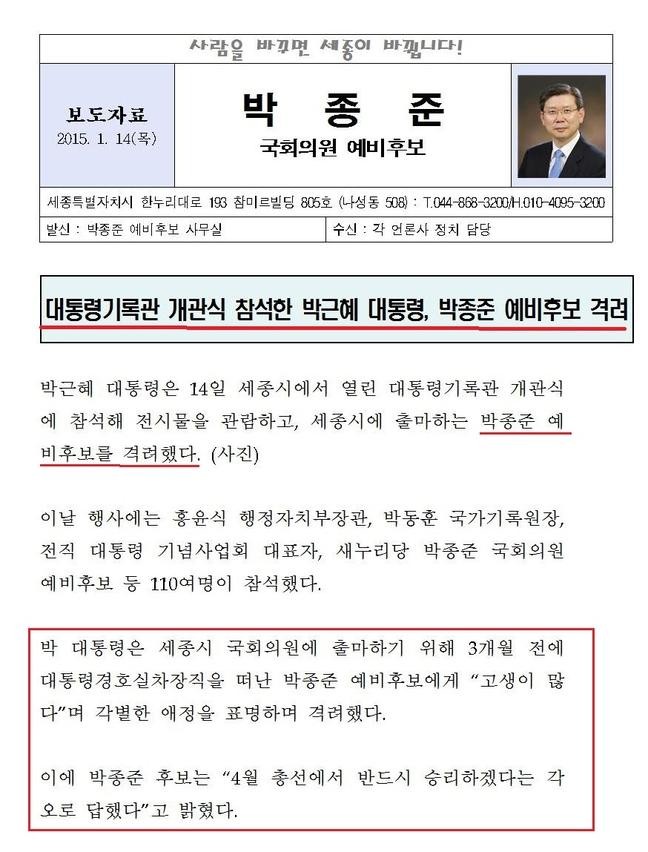 사람을 바꾸면 세종이 바뀝니다!

보도자료
2015. 1. 14(목)

박 종 준
국회의원 예비후보

세종특별자치시 한누리대로 193 참미르빌딩 805호 (나성동 508) : T.044-868-3200/H.010-4095-3200

발신 : 박종준 예비후보 사무실
수신 : 각 언론사 정치 담당

대통령기록관 개관식 참석한 박근혜 대통령, 박종준 예비후보 격려

박근혜 대통령은 14일 세종시에서 열린 대통령기록관 개관식에 참석해 전시물을 관람하고, 세종시에 출마하는 박종준 예비후보를 격려했다. (사진)

이날 행사에는 홍윤식 행정자치부장관, 박동훈 국가기록원장, 전직 대통령 기념사업회 대표자, 새누리당 박종준 국회의원 예비후보 등 110여명이 참석했다.

박 대통령은 세종시 국회의원에 출마하기 위해 3개월 전에 대통령경호실차장직을 떠난 박종준 예비후보에게 "고생이 많다"며 각별한 애정을 표명하며 격려했다.

이에 박종준 후보는 "4월 총선에서 반드시 승리하겠다는 각오로 답했다"고 밝혔다.